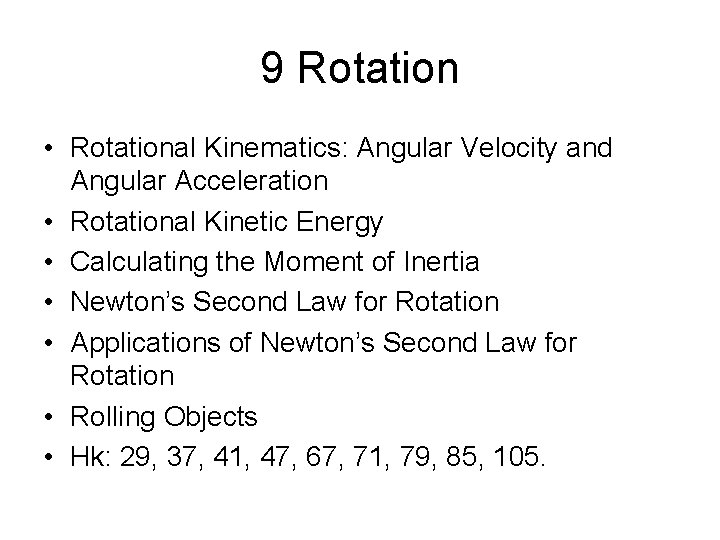 9 Rotation

• Rotational Kinematics: Angular Velocity and Angular Acceleration
• Rotational Kinetic Energy
• Calculating the Moment of Inertia
• Newton's Second Law for Rotation
• Applications of Newton's Second Law for Rotation
• Rolling Objects
• Hk: 29, 37, 41, 47, 67, 71, 79, 85, 105.